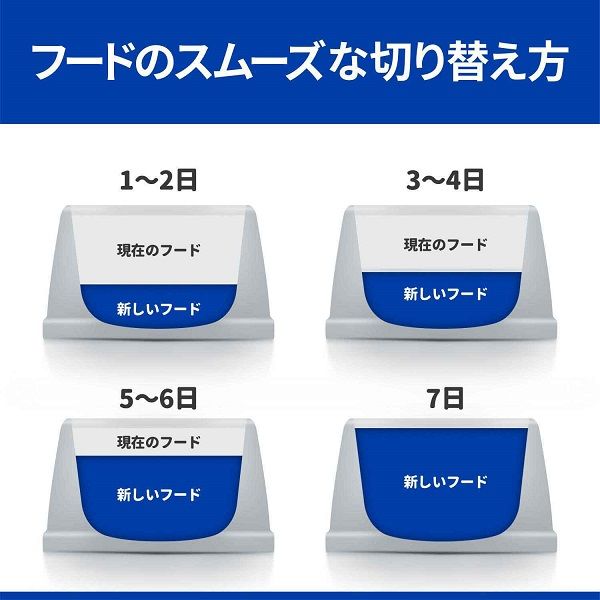 フードのスムーズな切り替え方

1〜2日

現在のフード

新しいフード

3〜4日

現在のフード

新しいフード

5〜6日

現在のフード

新しいフード

7日

新しいフード